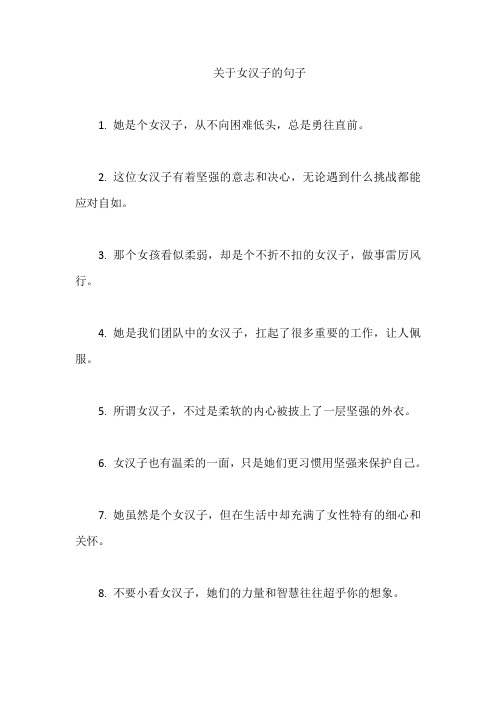 关于女汉子的句子

1. 她是个女汉子，从不向困难低头，总是勇往直前。

2. 这位女汉子有着坚强的意志和决心，无论遇到什么挑战都能应对自如。

3. 那个女孩看似柔弱，却是个不折不扣的女汉子，做事雷厉风行。

4. 她是我们团队中的女汉子，扛起了很多重要的工作，让人佩服。

5. 所谓女汉子，不过是柔软的内心被披上了一层坚强的外衣。

6. 女汉子也有温柔的一面，只是她们更习惯用坚强来保护自己。

7. 她虽然是个女汉子，但在生活中却充满了女性特有的细心和关怀。

8. 不要小看女汉子，她们的力量和智慧往往超乎你的想象。